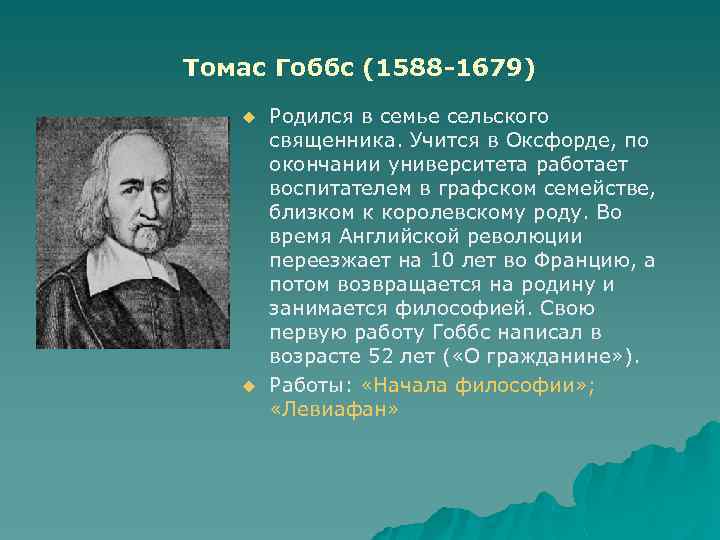 Томас Гоббс (1588-1679)

Родился в семье сельского священника. Учится в Оксфорде, по окончании университета работает воспитателем в графском семействе, близком к королевскому роду. Во время Английской революции переезжает на 10 лет во Францию, а потом возвращается на родину и занимается философией. Свою первую работу Гоббс написал в возрасте 52 лет («О гражданине»).

Работы: «Начала философии»; «Левиафан»